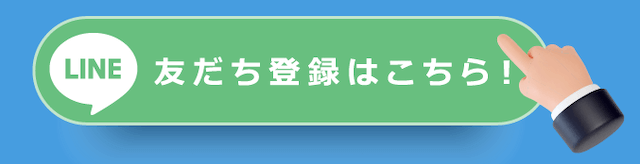 LINE 友だち登録はこちら！